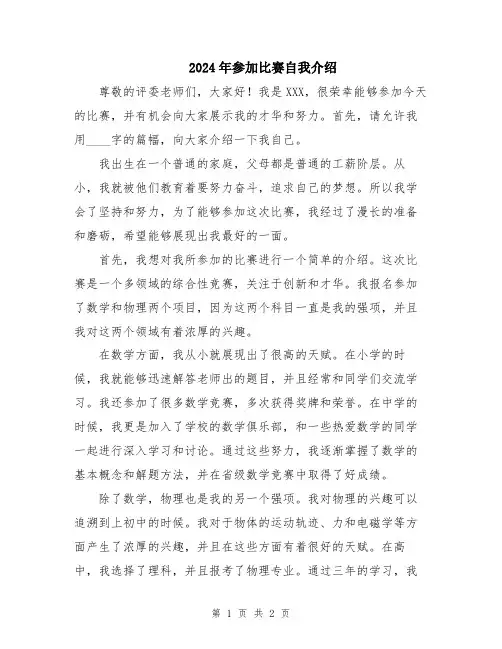 2024年参加比赛自我介绍

尊敬的评委老师们，大家好！我是XXX，很荣幸能够参加今天的比赛，并有机会向大家展示我的才华和努力。首先，请允许我用____字的篇幅，向大家介绍一下我自己。

我出生在一个普通的家庭，父母都是普通的工薪阶层。从小，我就被他们教育着要努力奋斗，追求自己的梦想。所以我学会了坚持和努力，为了能够参加这次比赛，我经过了漫长的准备和磨砺，希望能够展现出我最好的一面。

首先，我想对我所参加的比赛进行一个简单的介绍。这次比赛是一个多领域的综合性竞赛，关注于创新和才华。我报名参加了数学和物理两个项目，因为这两个科目一直是我的强项，并且我对这两个领域有着浓厚的兴趣。

在数学方面，我从小就展现出了很高的天赋。在小学的时候，我就能够迅速解答老师出的题目，并且经常和同学们交流学习。我还参加了很多数学竞赛，多次获得奖牌和荣誉。在中学的时候，我更是加入了学校的数学俱乐部，和一些热爱数学的同学一起进行深入学习和讨论。通过这些努力，我逐渐掌握了数学的基本概念和解题方法，并在省级数学竞赛中取得了好成绩。

除了数学，物理也是我的另一个强项。我对物理的兴趣可以追溯到上初中的时候。我对于物体的运动轨迹、力和电磁学等方面产生了浓厚的兴趣，并且在这些方面有着很好的天赋。在高中，我选择了理科，并且报考了物理专业。通过三年的学习，我

第 1 页 共 2 页